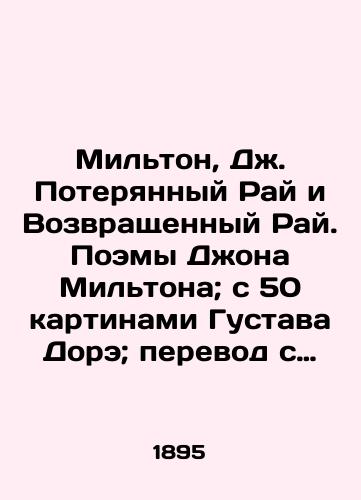 Мильтон, Дж. Потерянный Рай и Возвращенный Рай. Поэмы Джона Мильтона; с 50 картинами Густава Дорэ; перевод с…

1895